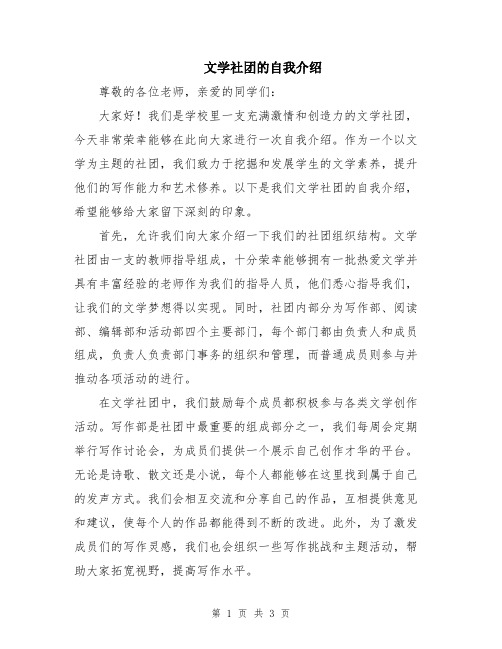 文学社团的自我介绍

尊敬的各位老师，亲爱的同学们：

大家好！我们是学校里一支充满激情和创造力的文学社团，今天非常荣幸能够在此向大家进行一次自我介绍。作为一个以文学为主题的社团，我们致力于挖掘和发展学生的文学素养，提升他们的写作能力和艺术修养。以下是我们文学社团的自我介绍，希望能够给大家留下深刻的印象。

首先，允许我们向大家介绍一下我们的社团组织结构。文学社团由一支的教师指导组成，十分荣幸能够拥有一批热爱文学并具有丰富经验的老师作为我们的指导人员，他们悉心指导我们，让我们的文学梦想得以实现。同时，社团内部分为写作部、阅读部、编辑部和活动部四个主要部门，每个部门都由负责人和成员组成，负责人负责部门事务的组织和管理，而普通成员则参与并推动各项活动的进行。

在文学社团中，我们鼓励每个成员都积极参与各类文学创作活动。写作部是社团中最重要的组成部分之一，我们每周会定期举行写作讨论会，为成员们提供一个展示自己创作才华的平台。无论是诗歌、散文还是小说，每个人都能够在这里找到属于自己的发声方式。我们会相互交流和分享自己的作品，互相提供意见和建议，使每个人的作品都能得到不断的改进。此外，为了激发成员们的写作灵感，我们也会组织一些写作挑战和主题活动，帮助大家拓宽视野，提高写作水平。

第 1 页 共 3 页